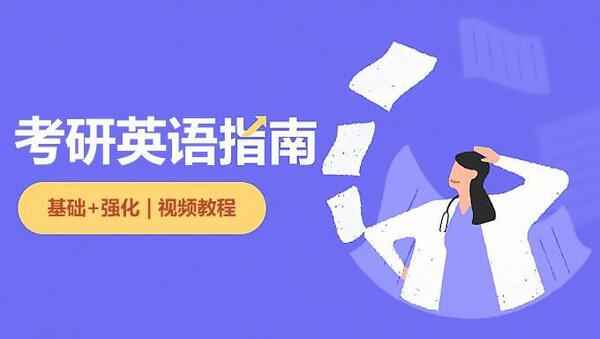 考研英语指南

基础+强化 | 视频教程